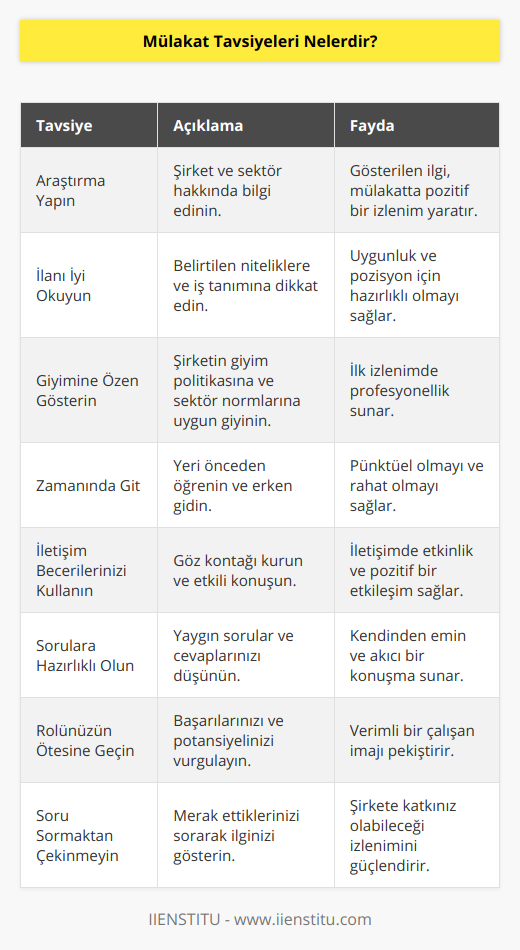 Mülakat Tavsiyeleri Nelerdir?

| Tavsiye | Açıklama | Fayda |
|---|---|---|
| Araştırma Yapın | Şirket ve sektör hakkında bilgi edinin. | Gösterilen ilgi, mülakatta pozitif bir izlenim yaratır. |
| İlanı İyi Okuyun | Belirtilen niteliklere ve iş tanımına dikkat edin. | Uygunluk ve pozisyon için hazırlıklı olmayı sağlar. |
| Giyimine Özen Gösterin | Şirketin giyim politikasına ve sektör normlarına uygun giyinin. | İlk izlenimde profesyonellik sunar. |
| Zamanında Git | Yeri önceden öğrenin ve erken gidin. | Pünktüel olmayı ve rahat olmayı sağlar. |
| İletişim Becerilerinizi Kullanın | Göz kontağı kurun ve etkili konuşun. | İletişimde etkinlik ve pozitif bir etkileşim sağlar. |
| Sorulara Hazırlıklı Olun | Yaygın sorular ve cevaplarınızı düşünün. | Kendinden emin ve akıcı bir konuşma sunar. |
| Rolünüzün Ötesine Geçin | Başarılarınızı ve potansiyelinizi vurgulayın. | Verimli bir çalışan imajı pekiştirir. |
| Soru Sormaktan Çekinmeyin | Merak ettiklerinizi sorarak ilginizi gösterin. | Şirkete katkınız olabileceği izlenimini güçlendirir. |

IIENSTITU - www.iienstitu.com